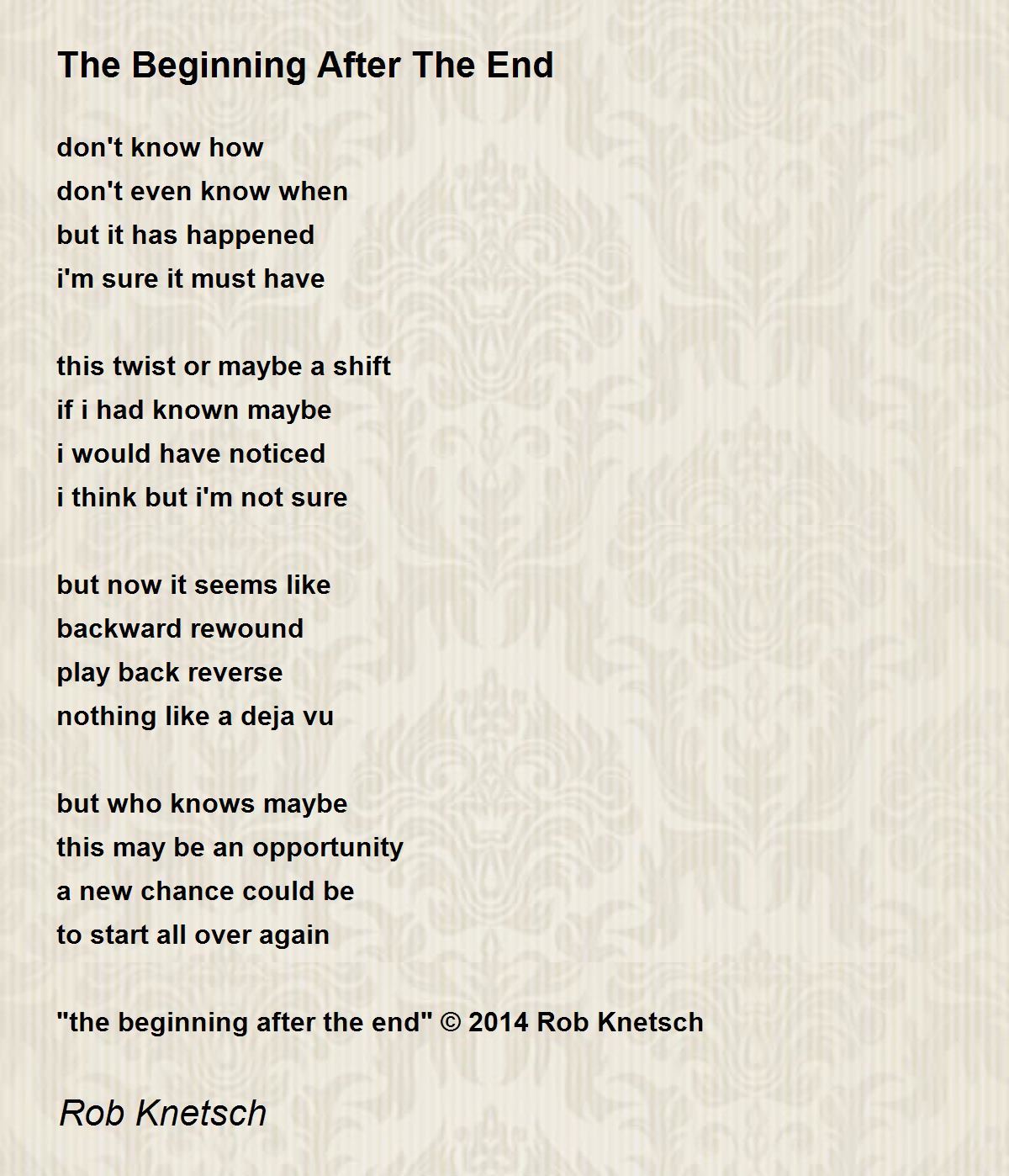 The Beginning After The End

don't know how
don't even know when
but it has happened
i'm sure it must have

this twist or maybe a shift
if i had known maybe
i would have noticed
i think but i'm not sure

but now it seems like
backward rewound
play back reverse
nothing like a deja vu

but who knows maybe
this may be an opportunity
a new chance could be
to start all over again

"the beginning after the end" © 2014 Rob Knetsch

Rob Knetsch